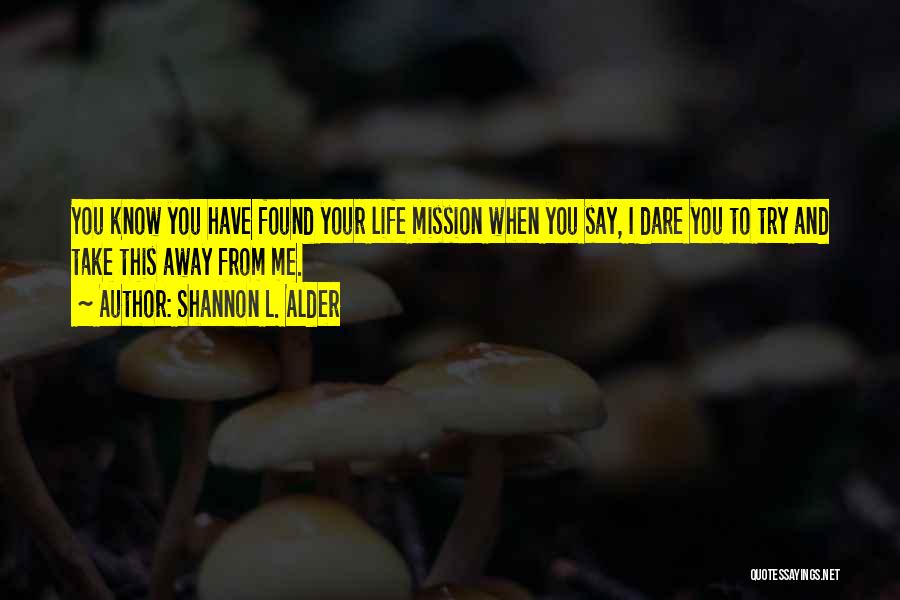 YOU KNOW YOU HAVE FOUND YOUR LIFE MISSION WHEN YOU SAY, I DARE YOU TO TRY AND TAKE THIS AWAY FROM ME.

~ AUTHOR: SHANNON L. ALDER

QUOTESSAYINGS.NET